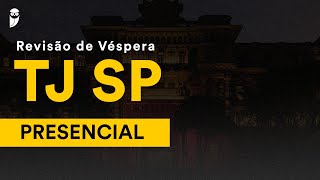 Revisão de Véspera
TJ SP
PRESENCIAL